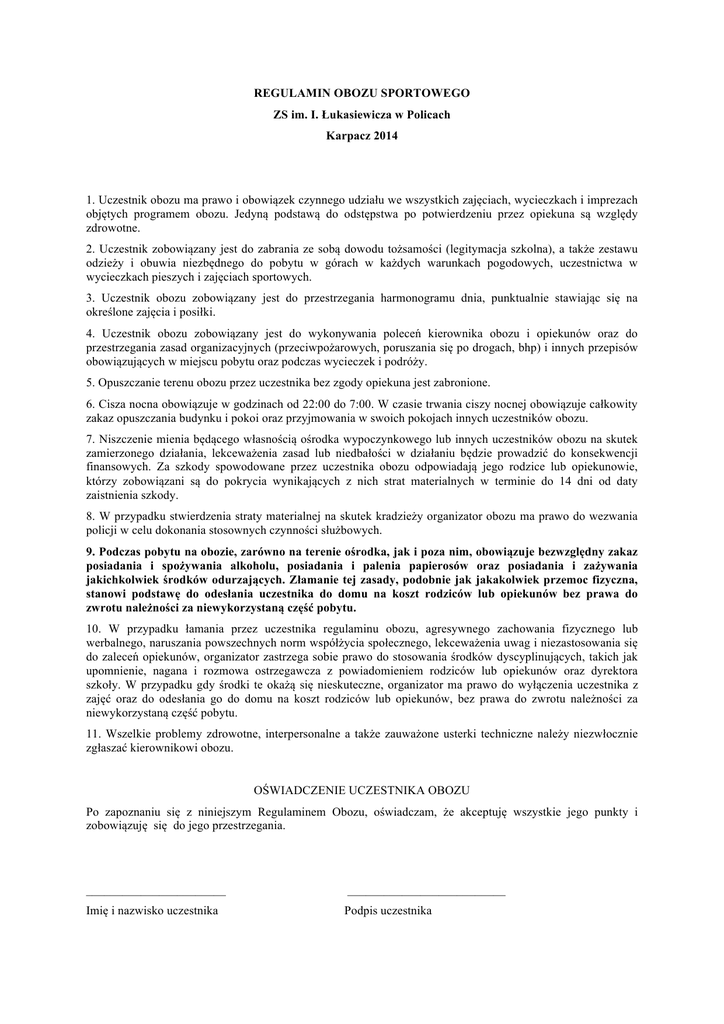 REGULAMIN OBOZU SPORTOWEGO

ZS im. I. Łukasiewicza w Policach

Karpacz 2014

1. Uczestnik obozu ma prawo i obowiązek czynnego udziału we wszystkich zajęciach, wycieczkach i imprezach objętych programem obozu. Jedyną podstawą do odstępstwa po potwierdzeniu przez opiekuna są względy zdrowotne.

2. Uczestnik zobowiązany jest do zabrania ze sobą dowodu tożsamości (legitymacja szkolna), a także zestawu odzieży i obuwia niezbędnego do pobytu w górach w każdych warunkach pogodowych, uczestnictwa w wycieczkach pieszych i zajęciach sportowych.

3. Uczestnik obozu zobowiązany jest do przestrzegania harmonogramu dnia, punktualnie stawiając się na określone zajęcia i posiłki.

4. Uczestnik obozu zobowiązany jest do wykonywania poleceń kierownika obozu i opiekunów oraz do przestrzegania zasad organizacyjnych (przeciwpożarowych, poruszania się po drogach, bhp) i innych przepisów obowiązujących w miejscu pobytu oraz podczas wycieczek i podróży.

5. Opuszczanie terenu obozu przez uczestnika bez zgody opiekuna jest zabronione.

6. Cisza nocna obowiązuje w godzinach od 22:00 do 7:00. W czasie trwania ciszy nocnej obowiązuje całkowity zakaz opuszczania budynku i pokoi oraz przyjmowania w swoich pokojach innych uczestników obozu.

7. Niszczenie mienia będącego własnością ośrodka wypoczynkowego lub innych uczestników obozu na skutek zamierzonego działania, lekceważenia zasad lub niedbałości w działaniu będzie prowadzić do konsekwencji finansowych. Za szkody spowodowane przez uczestnika obozu odpowiadają jego rodzice lub opiekunowie, którzy zobowiązani są do pokrycia wynikających z nich strat materialnych w terminie do 14 dni od daty zaistnienia szkody.

8. W przypadku stwierdzenia straty materialnej na skutek kradzieży organizator obozu ma prawo do wezwania policji w celu dokonania stosownych czynności służbowych.

9. Podczas pobytu na obozie, zarówno na terenie ośrodka, jak i poza nim, obowiązuje bezwzględny zakaz posiadania i spożywania alkoholu, posiadania i palenia papierosów oraz posiadania i zażywania jakichkolwiek środków odurzających. Złamanie tej zasady, podobnie jak jakakolwiek przemoc fizyczna, stanowi podstawę do odesłania uczestnika do domu na koszt rodziców lub opiekunów bez prawa do zwrotu należności za niewykorzystaną część pobytu.

10. W przypadku łamania przez uczestnika regulaminu obozu, agresywnego zachowania fizycznego lub werbalnego, naruszania powszechnych norm współżycia społecznego, lekceważenia uwag i niezastosowania się do zaleceń opiekunów, organizator zastrzega sobie prawo do stosowania środków dyscyplinujących, takich jak upomnienie, nagana i rozmowa ostrzegawcza z powiadomieniem rodziców lub opiekunów oraz dyrektora szkoły. W przypadku gdy środki te okażą się nieskuteczne, organizator ma prawo do wyłączenia uczestnika z zajęć oraz do odesłania go do domu na koszt rodziców lub opiekunów, bez prawa do zwrotu należności za niewykorzystaną część pobytu.

11. Wszelkie problemy zdrowotne, interpersonalne a także zauważone usterki techniczne należy niezwłocznie zgłaszać kierownikowi obozu.

OŚWIADCZENIE UCZESTNIKA OBOZU

Po zapoznaniu się z niniejszym Regulaminem Obozu, oświadczam, że akceptuję wszystkie jego punkty i zobowiązuję się do jego przestrzegania.

Imię i nazwisko uczestnika

Podpis uczestnika